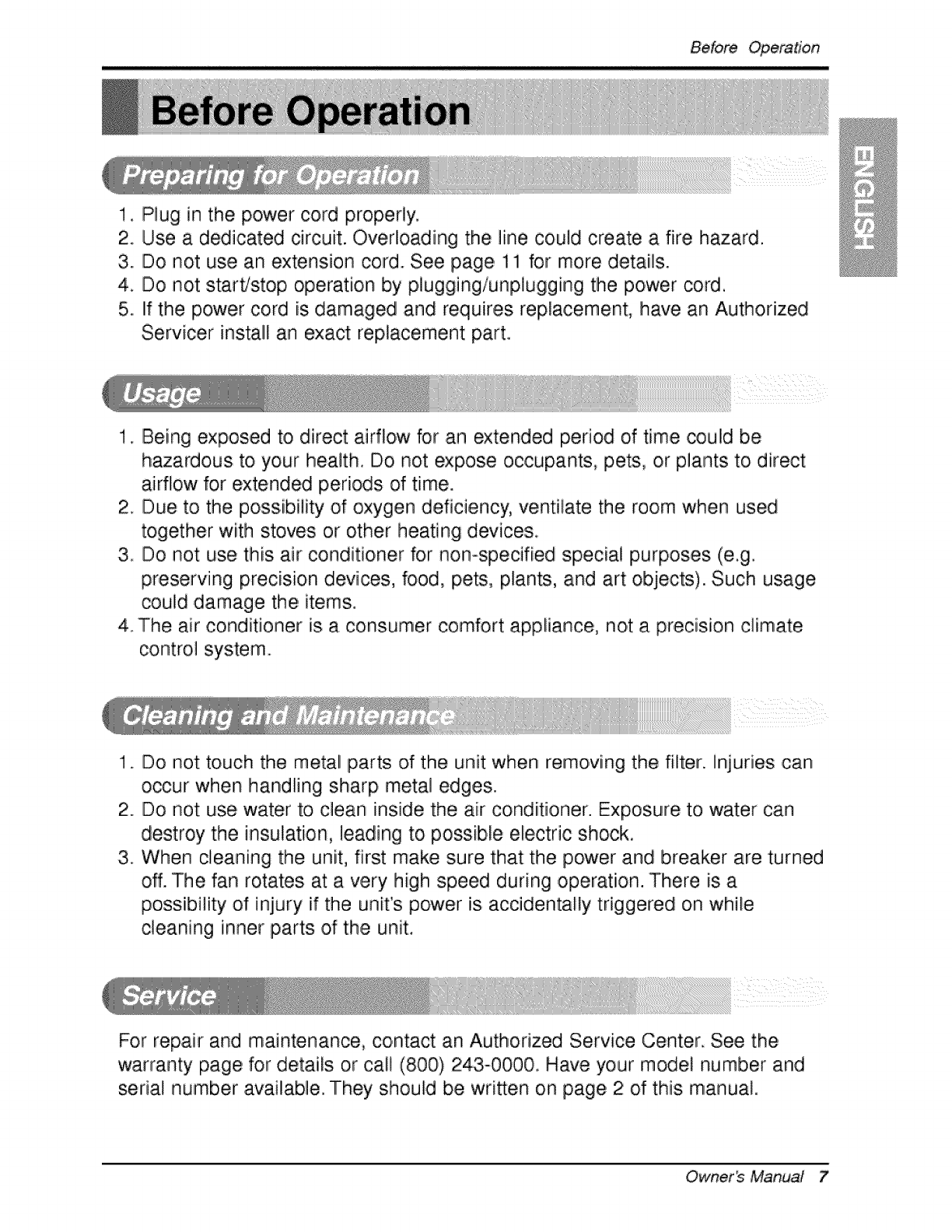 Before Operation

Before Operation

ENGLISH

Preparing for Operation

1. Plug in the power cord properly.
2. Use a dedicated circuit. Overloading the line could create a fire hazard.
3. Do not use an extension cord. See page 11 for more details.
4. Do not start/stop operation by plugging/unplugging the power cord.
5. If the power cord is damaged and requires replacement, have an Authorized Servicer install an exact replacement part.

Usage

1. Being exposed to direct airflow for an extended period of time could be hazardous to your health. Do not expose occupants, pets, or plants to direct airflow for extended periods of time.
2. Due to the possibility of oxygen deficiency, ventilate the room when used together with stoves or other heating devices.
3. Do not use this air conditioner for non-specified special purposes (e.g. preserving precision devices, food, pets, plants, and art objects). Such usage could damage the items.
4. The air conditioner is a consumer comfort appliance, not a precision climate control system.

Cleaning and Maintenance

1. Do not touch the metal parts of the unit when removing the filter. Injuries can occur when handling sharp metal edges.
2. Do not use water to clean inside the air conditioner. Exposure to water can destroy the insulation, leading to possible electric shock.
3. When cleaning the unit, first make sure that the power and breaker are turned off. The fan rotates at a very high speed during operation. There is a possibility of injury if the unit's power is accidentally triggered on while cleaning inner parts of the unit.

Service

For repair and maintenance, contact an Authorized Service Center. See the warranty page for details or call (800) 243-0000. Have your model number and serial number available. They should be written on page 2 of this manual.

Owner's Manual 7